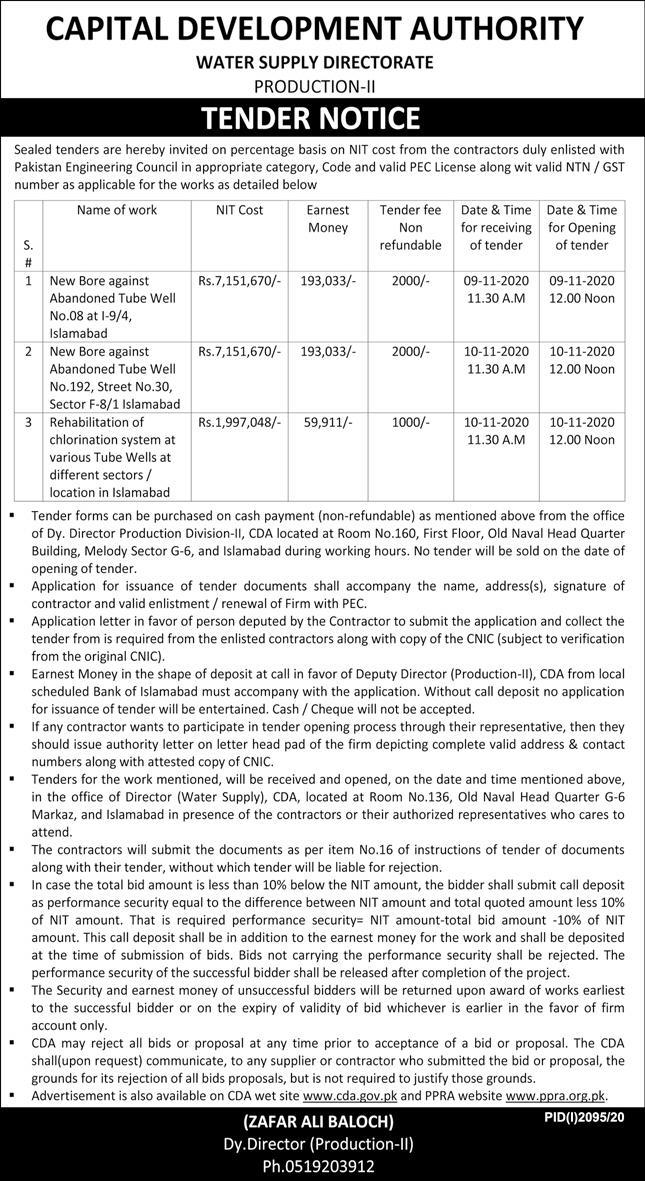 CAPITAL DEVELOPMENT AUTHORITY

WATER SUPPLY DIRECTORATE

PRODUCTION-II

TENDER NOTICE

Sealed tenders are hereby invited on percentage basis on NIT cost from the contractors duly enlisted with Pakistan Engineering Council in appropriate category, Code and valid PEC License along wit valid NTN / GST number as applicable for the works as detailed below

| S. # | Name of work | NIT Cost | Earnest Money | Tender fee Non refundable | Date & Time for receiving of tender | Date & Time for Opening of tender |
|---|---|---|---|---|---|---|
| 1 | New Bore against Abandoned Tube Well No.08 at I-9/4, Islamabad | Rs.7,151,670/- | 193,033/- | 2000/- | 09-11-2020 11.30 A.M | 09-11-2020 12.00 Noon |
| 2 | New Bore against Abandoned Tube Well No.192, Street No.30, Sector F-8/1 Islamabad | Rs.7,151,670/- | 193,033/- | 2000/- | 10-11-2020 11.30 A.M | 10-11-2020 12.00 Noon |
| 3 | Rehabilitation of chlorination system at various Tube Wells at different sectors / location in Islamabad | Rs.1,997,048/- | 59,911/- | 1000/- | 10-11-2020 11.30 A.M | 10-11-2020 12.00 Noon |

▪ Tender forms can be purchased on cash payment (non-refundable) as mentioned above from the office of Dy. Director Production Division-II, CDA located at Room No.160, First Floor, Old Naval Head Quarter Building, Melody Sector G-6, and Islamabad during working hours. No tender will be sold on the date of opening of tender.
▪ Application for issuance of tender documents shall accompany the name, address(s), signature of contractor and valid enlistment / renewal of Firm with PEC.
▪ Application letter in favor of person deputed by the Contractor to submit the application and collect the tender from is required from the enlisted contractors along with copy of the CNIC (subject to verification from the original CNIC).
▪ Earnest Money in the shape of deposit at call in favor of Deputy Director (Production-II), CDA from local scheduled Bank of Islamabad must accompany with the application. Without call deposit no application for issuance of tender will be entertained. Cash / Cheque will not be accepted.
▪ If any contractor wants to participate in tender opening process through their representative, then they should issue authority letter on letter head pad of the firm depicting complete valid address & contact numbers along with attested copy of CNIC.
▪ Tenders for the work mentioned, will be received and opened, on the date and time mentioned above, in the office of Director (Water Supply), CDA, located at Room No.136, Old Naval Head Quarter G-6 Markaz, and Islamabad in presence of the contractors or their authorized representatives who cares to attend.
▪ The contractors will submit the documents as per item No.16 of instructions of tender of documents along with their tender, without which tender will be liable for rejection.
▪ In case the total bid amount is less than 10% below the NIT amount, the bidder shall submit call deposit as performance security equal to the difference between NIT amount and total quoted amount less 10% of NIT amount. That is required performance security= NIT amount-total bid amount -10% of NIT amount. This call deposit shall be in addition to the earnest money for the work and shall be deposited at the time of submission of bids. Bids not carrying the performance security shall be rejected. The performance security of the successful bidder shall be released after completion of the project.
▪ The Security and earnest money of unsuccessful bidders will be returned upon award of works earliest to the successful bidder or on the expiry of validity of bid whichever is earlier in the favor of firm account only.
▪ CDA may reject all bids or proposal at any time prior to acceptance of a bid or proposal. The CDA shall(upon request) communicate, to any supplier or contractor who submitted the bid or proposal, the grounds for its rejection of all bids proposals, but is not required to justify those grounds.
▪ Advertisement is also available on CDA wet site www.cda.gov.pk and PPRA website www.ppra.org.pk.

PID(I)2095/20

(ZAFAR ALI BALOCH)
Dy.Director (Production-II)
Ph.0519203912